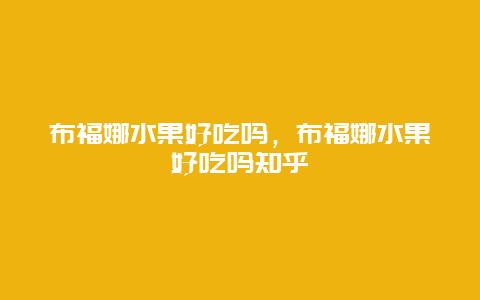 布福娜水果好吃吗，布福娜水果好吃吗知乎